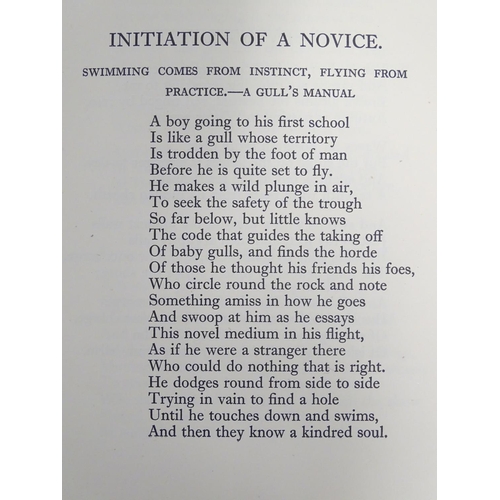 INITIATION OF A NOVICE.

SWIMMING COMES FROM INSTINCT, FLYING FROM PRACTICE.—A GULL'S MANUAL

A boy going to his first school
Is like a gull whose territory
Is trodden by the foot of man
Before he is quite set to fly.
He makes a wild plunge in air,
To seek the safety of the trough
So far below, but little knows
The code that guides the taking off
Of baby gulls, and finds the horde
Of those he thought his friends his foes,
Who circle round the rock and note
Something amiss in how he goes
And swoop at him as he essays
This novel medium in his flight,
As if he were a stranger there
Who could do nothing that is right.
He dodges round from side to side
Trying in vain to find a hole
Until he touches down and swims,
And then they know a kindred soul.